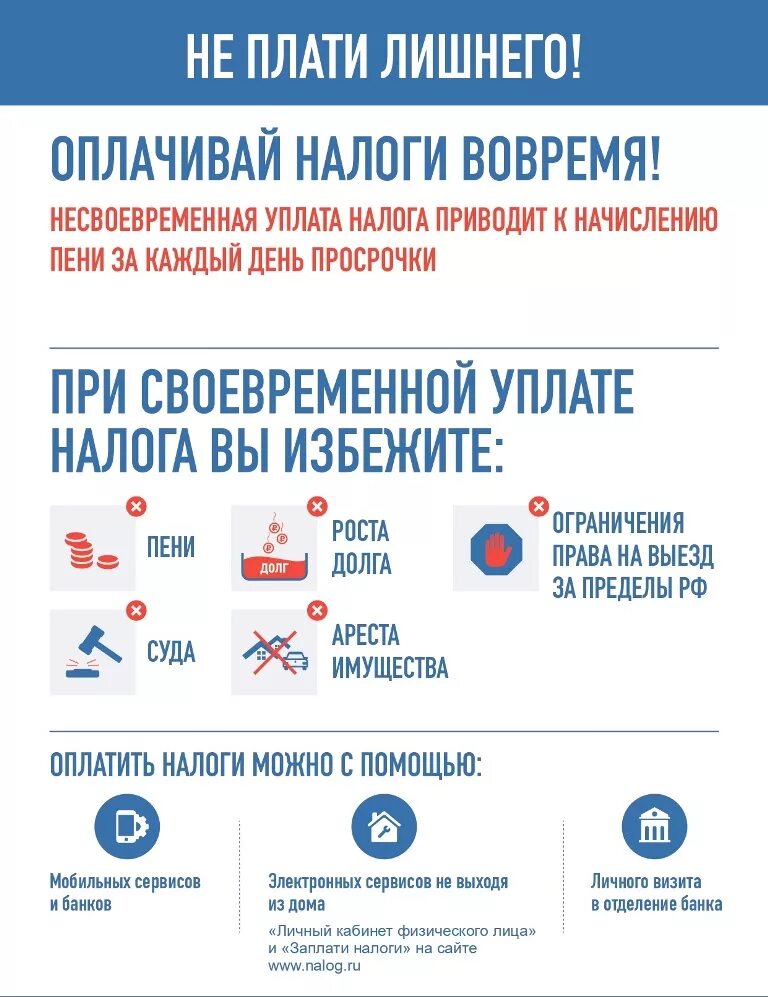 НЕ ПЛАТИ ЛИШНЕГО!

ОПЛАЧИВАЙ НАЛОГИ ВОВРЕМЯ!

НЕСВОЕВРЕМЕННАЯ УПЛАТА НАЛОГА ПРИВОДИТ К НАЧИСЛЕНИЮ ПЕНИ ЗА КАЖДЫЙ ДЕНЬ ПРОСРОЧКИ

ПРИ СВОЕВРЕМЕННОЙ УПЛАТЕ НАЛОГА ВЫ ИЗБЕЖИТЕ:

ПЕНИ

ДОЛГ

РОСТА ДОЛГА

ОГРАНИЧЕНИЯ ПРАВА НА ВЫЕЗД ЗА ПРЕДЕЛЫ РФ

СУДА

АРЕСТА ИМУЩЕСТВА

ОПЛАТИТЬ НАЛОГИ МОЖНО С ПОМОЩЬЮ:

Мобильных сервисов и банков

Электронных сервисов не выходя из дома

«Личный кабинет физического лица» и «Заплати налоги» на сайте www.nalog.ru

Личного визита в отделение банка